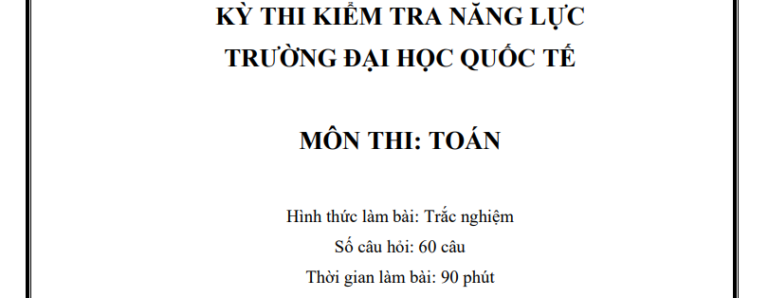 KỲ THI KIỂM TRA NĂNG LỰC
TRƯỜNG ĐẠI HỌC QUỐC TẾ

MÔN THI: TOÁN

Hình thức làm bài: Trắc nghiệm
Số câu hỏi: 60 câu
Thời gian làm bài: 90 phút